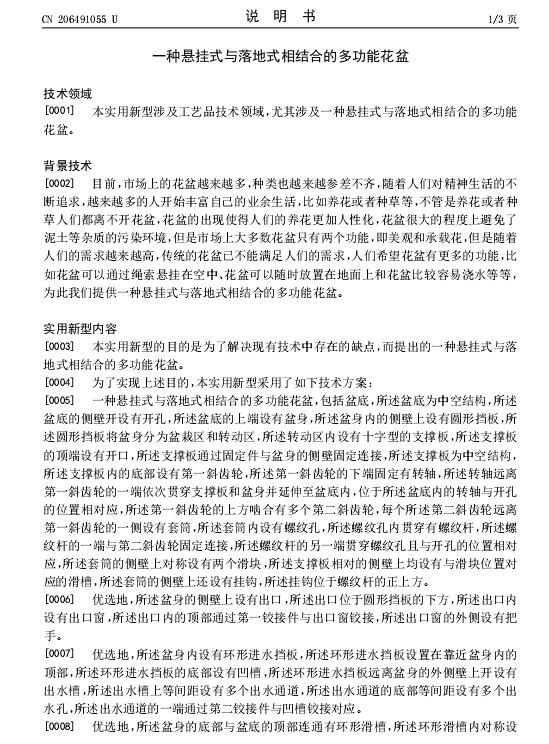 CN 206491055 U　　　　　　　　说　明　书　　　　　　　　1/3 页

一种悬挂式与落地式相结合的多功能花盆

技术领域

[0001]　本实用新型涉及工艺品技术领域，尤其涉及一种悬挂式与落地式相结合的多功能花盆。

背景技术

[0002]　目前，市场上的花盆越来越多，种类也越来越参差不齐，随着人们对精神生活的不断追求，越来越多的人开始丰富自己的业余生活，比如养花或者种草等，不管是养花或者种草人们都离不开花盆，花盆的出现使得人们的养花更加人性化，花盆很大的程度上避免了泥土等杂质的污染环境，但是市场上大多数花盆只有两个功能，即美观和承载花，但是随着人们的需求越来越高，传统的花盆已不能满足人们的需求，人们希望花盆有更多的功能，比如花盆可以通过绳索悬挂在空中、花盆可以随时放置在地面上和花盆比较容易浇水等等，为此我们提供一种悬挂式与落地式相结合的多功能花盆。

实用新型内容

[0003]　本实用新型的目的是为了解决现有技术中存在的缺点，而提出的一种悬挂式与落地式相结合的多功能花盆。

[0004]　为了实现上述目的，本实用新型采用了如下技术方案：

[0005]　一种悬挂式与落地式相结合的多功能花盆，包括盆底，所述盆底为中空结构，所述盆底的侧壁开设有开孔，所述盆底的上端设有盆身，所述盆身内的侧壁上设有圆形挡板，所述圆形挡板将盆身分为盆栽区和转动区，所述转动区内设有十字型的支撑板，所述支撑板的顶端设有开口，所述支撑板通过固定件与盆身的侧壁固定连接，所述支撑板为中空结构，所述支撑板内的底部设有第一斜齿轮，所述第一斜齿轮的下端固定有转轴，所述转轴远离第一斜齿轮的一端依次贯穿支撑板和盆身并延伸至盆底内，位于所述盆底内的转轴与开孔的位置相对应，所述第一斜齿轮的上方啮合有多个第二斜齿轮，每个所述第二斜齿轮远离第一斜齿轮的一侧设有套筒，所述套筒内设有螺纹孔，所述螺纹孔内贯穿有螺纹杆，所述螺纹杆的一端与第二斜齿轮固定连接，所述螺纹杆的另一端贯穿螺纹孔且与开孔的位置相对应，所述套筒的侧壁上对称设有两个滑块，所述支撑板相对的侧壁上均设有与滑块位置对应的滑槽，所述套筒的侧壁上还设有挂钩，所述挂钩位于螺纹杆的正上方。

[0006]　优选地，所述盆身的侧壁上设有出口，所述出口位于圆形挡板的下方，所述出口内设有出口窗，所述出口内的顶部通过第一铰接件与出口窗铰接，所述出口窗的外侧设有把手。

[0007]　优选地，所述盆身内设有环形进水挡板，所述环形进水挡板设置在靠近盆身内的顶部，所述环形进水挡板的底部设有凹槽，所述环形进水挡板远离盆身的外侧壁上开设有出水槽，所述出水槽上等间距设有多个出水通道，所述出水通道的底部等间距设有多个出水孔，所述出水通道的一端通过第二铰接件与凹槽铰接对应。

[0008]　优选地，所述盆身的底部与盆底的顶部连通有环形滑槽，所述环形滑槽内对称设